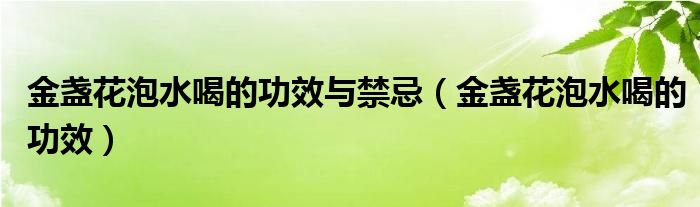 金盏花泡水喝的功效与禁忌（金盏花泡水喝的功效）